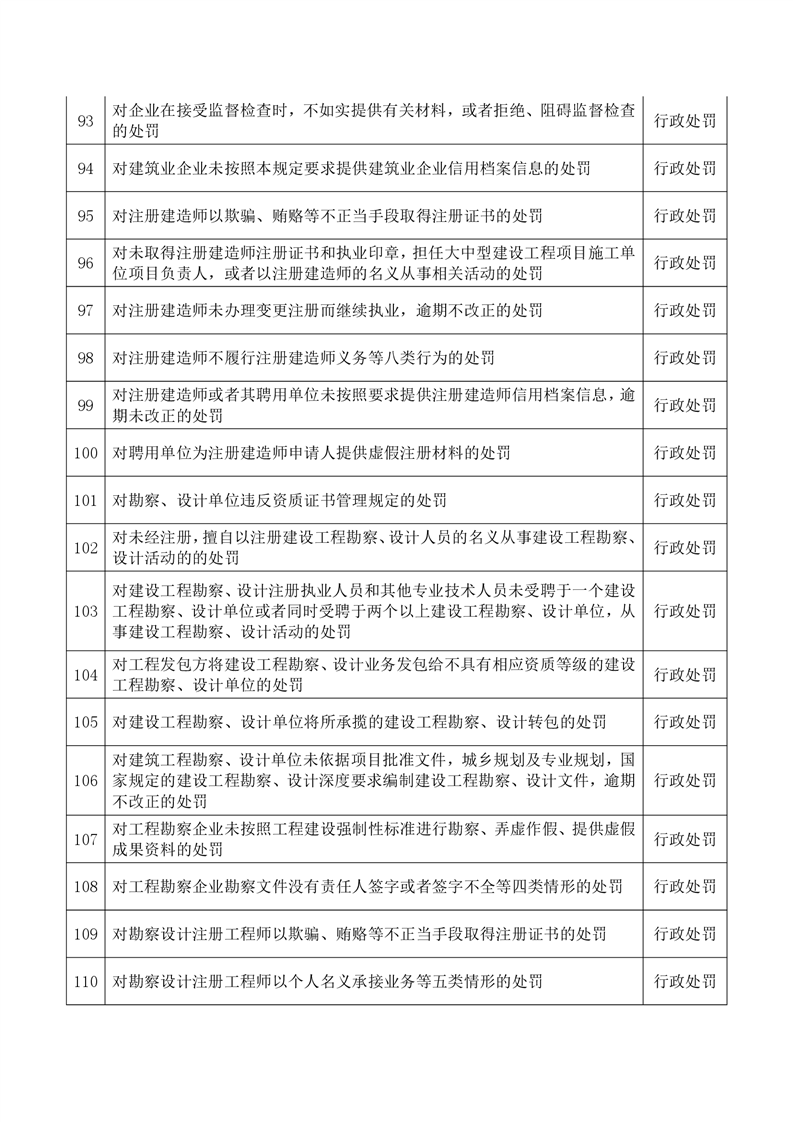 | | | |
|---|---|---|
| 93 | 对企业在接受监督检查时，不如实提供有关材料，或者拒绝、阻碍监督检查的处罚 | 行政处罚 |
| 94 | 对建筑业企业未按照本规定要求提供建筑业企业信用档案信息的处罚 | 行政处罚 |
| 95 | 对注册建造师以欺骗、贿赂等不正当手段取得注册证书的处罚 | 行政处罚 |
| 96 | 对未取得注册建造师注册证书和执业印章，担任大中型建设工程项目施工单位项目负责人，或者以注册建造师的名义从事相关活动的处罚 | 行政处罚 |
| 97 | 对注册建造师未办理变更注册而继续执业，逾期不改正的处罚 | 行政处罚 |
| 98 | 对注册建造师不履行注册建造师义务等八类行为的处罚 | 行政处罚 |
| 99 | 对注册建造师或者其聘用单位未按照要求提供注册建造师信用档案信息，逾期未改正的处罚 | 行政处罚 |
| 100 | 对聘用单位为注册建造师申请人提供虚假注册材料的处罚 | 行政处罚 |
| 101 | 对勘察、设计单位违反资质证书管理规定的处罚 | 行政处罚 |
| 102 | 对未经注册，擅自以注册建设工程勘察、设计人员的名义从事建设工程勘察、设计活动的的处罚 | 行政处罚 |
| 103 | 对建设工程勘察、设计注册执业人员和其他专业技术人员未受聘于一个建设工程勘察、设计单位或者同时受聘于两个以上建设工程勘察、设计单位，从事建设工程勘察、设计活动的处罚 | 行政处罚 |
| 104 | 对工程发包方将建设工程勘察、设计业务发包给不具有相应资质等级的建设工程勘察、设计单位的处罚 | 行政处罚 |
| 105 | 对建设工程勘察、设计单位将所承揽的建设工程勘察、设计转包的处罚 | 行政处罚 |
| 106 | 对建筑工程勘察、设计单位未依据项目批准文件，城乡规划及专业规划，国家规定的建设工程勘察、设计深度要求编制建设工程勘察、设计文件，逾期不改正的处罚 | 行政处罚 |
| 107 | 对工程勘察企业未按照工程建设强制性标准进行勘察、弄虚作假、提供虚假成果资料的处罚 | 行政处罚 |
| 108 | 对工程勘察企业勘察文件没有责任人签字或者签字不全等四类情形的处罚 | 行政处罚 |
| 109 | 对勘察设计注册工程师以欺骗、贿赂等不正当手段取得注册证书的处罚 | 行政处罚 |
| 110 | 对勘察设计注册工程师以个人名义承接业务等五类情形的处罚 | 行政处罚 |